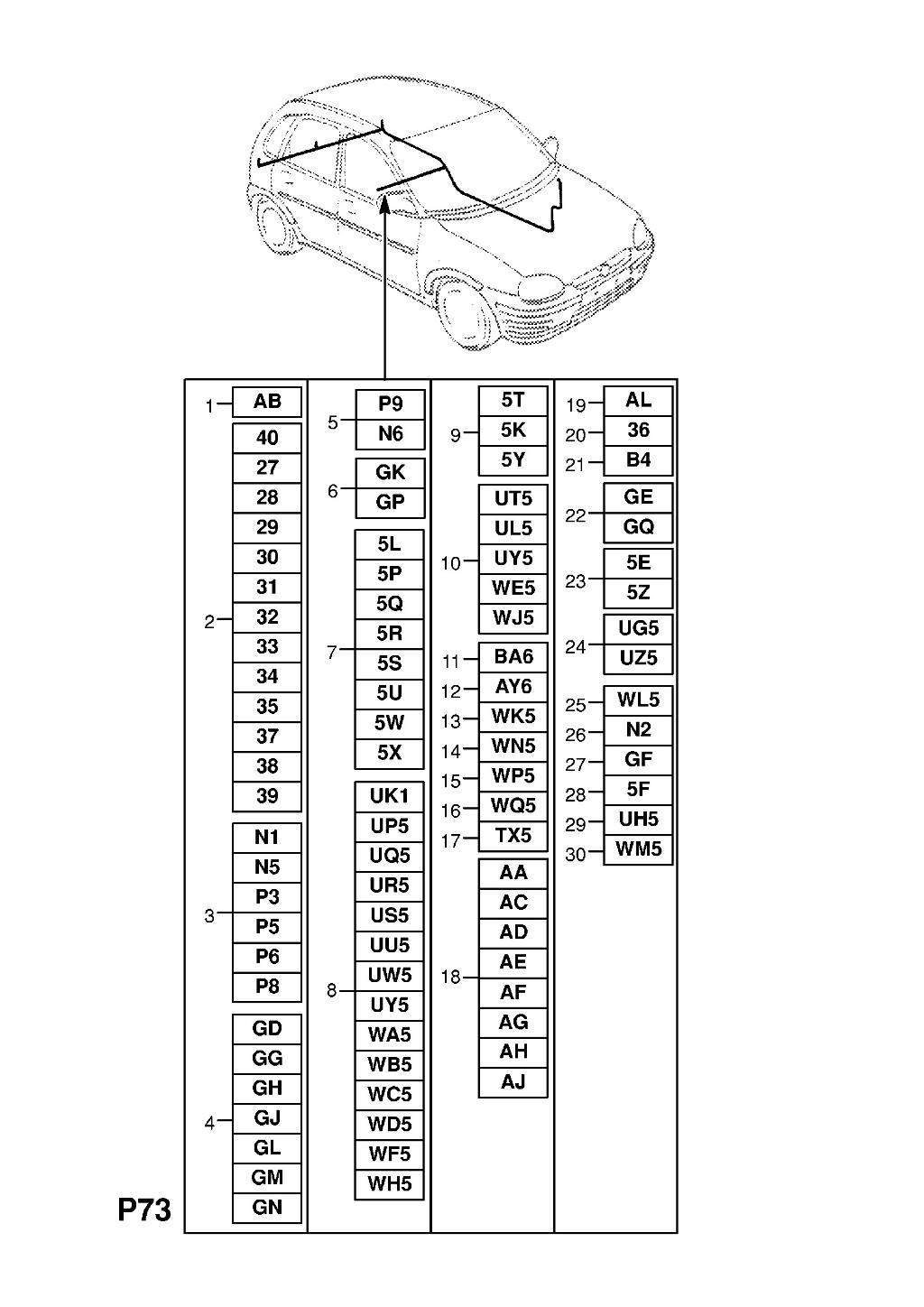 1 AB

2 40 27 28 29 30 31 32 33 34 35 37 38 39

3 N1 N5 P3 P5 P6 P8

4 GD GG GH GJ GL GM GN

5 P9 N6

6 GK GP

7 5L 5P 5Q 5R 5S 5U 5W 5X

8 UK1 UP5 UQ5 UR5 US5 UU5 UW5 UY5 WA5 WB5 WC5 WD5 WF5 WH5

9 5T 5K 5Y

10 UT5 UL5 UY5 WE5 WJ5

11 BA6

12 AY6

13 WK5

14 WN5

15 WP5

16 WQ5

17 TX5

18 AA AC AD AE AF AG AH AJ

19 AL

20 36

21 B4

22 GE GQ

23 5E 5Z

24 UG5 UZ5

25 WL5

26 N2

27 GF

28 5F

29 UH5

30 WM5

P73